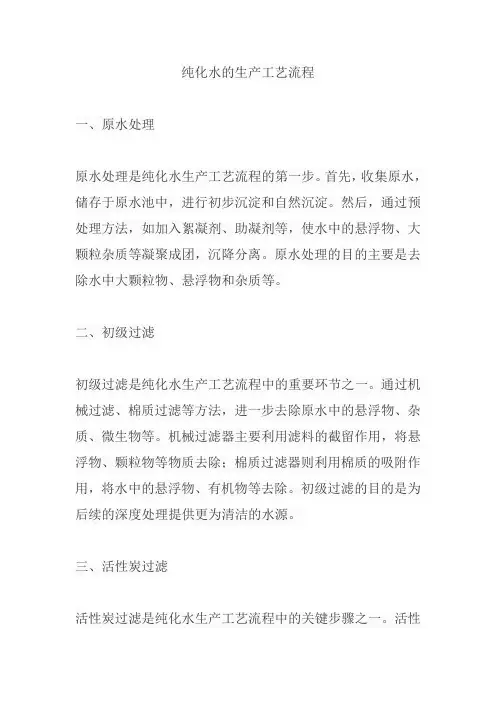 纯化水的生产工艺流程

一、原水处理

原水处理是纯化水生产工艺流程的第一步。首先，收集原水，储存于原水池中，进行初步沉淀和自然沉淀。然后，通过预处理方法，如加入絮凝剂、助凝剂等，使水中的悬浮物、大颗粒杂质等凝聚成团，沉降分离。原水处理的目的主要是去除水中大颗粒物、悬浮物和杂质等。

二、初级过滤

初级过滤是纯化水生产工艺流程中的重要环节之一。通过机械过滤、棉质过滤等方法，进一步去除原水中的悬浮物、杂质、微生物等。机械过滤器主要利用滤料的截留作用，将悬浮物、颗粒物等物质去除；棉质过滤器则利用棉质的吸附作用，将水中的悬浮物、有机物等去除。初级过滤的目的是为后续的深度处理提供更为清洁的水源。

三、活性炭过滤

活性炭过滤是纯化水生产工艺流程中的关键步骤之一。活性